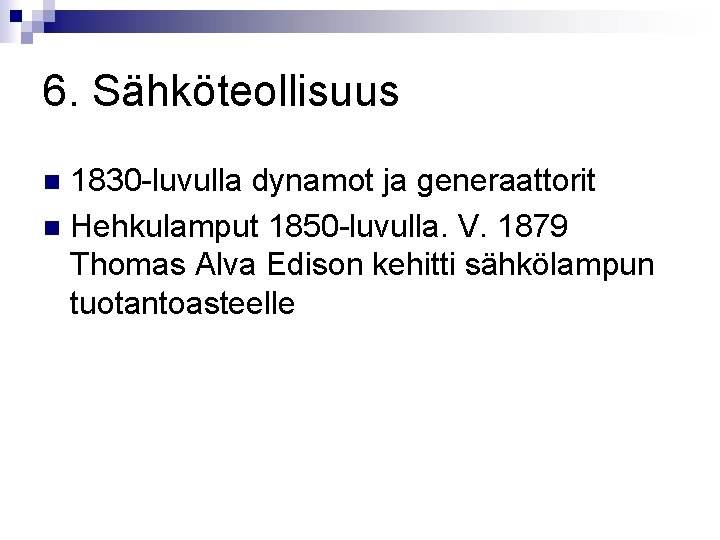 6. Sähköteollisuus

1830-luvulla dynamot ja generaattorit

Hehkulamput 1850-luvulla. V. 1879 Thomas Alva Edison kehitti sähkölampun tuotantoasteelle